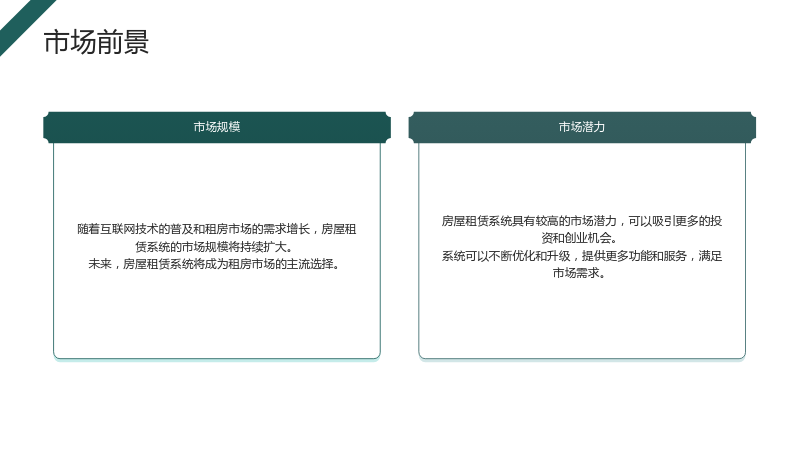 市场前景

市场规模

随着互联网技术的普及和租房市场的需求增长，房屋租赁系统的市场规模将持续扩大。

未来，房屋租赁系统将成为租房市场的主流选择。

市场潜力

房屋租赁系统具有较高的市场潜力，可以吸引更多的投资和创业机会。

系统可以不断优化和升级，提供更多功能和服务，满足市场需求。